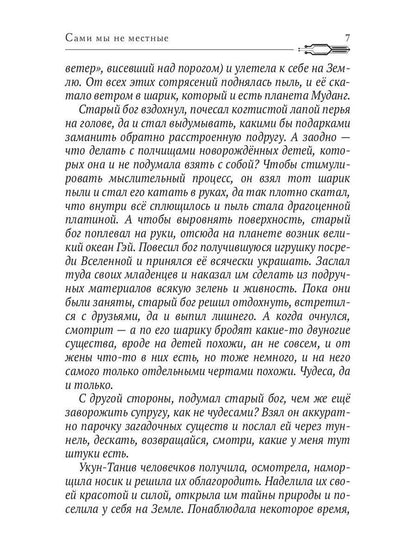 Сами мы не местные 7

ветер», висевший над порогом) и улетела к себе на Землю. От всех этих сотрясений поднялась пыль, и её скатало ветром в шарик, который и есть планета Муданг.

Старый бог вздохнул, почесал когтистой лапой перья на голове, да и стал выдумывать, какими бы подарками заманить обратно расстроенную подругу. А заодно — что делать с полчищами новорождённых детей, которых она и не подумала взять с собой? Чтобы стимулировать мыслительный процесс, он взял тот шарик пыли и стал его катать в руках, да так плотно скатал, что внутри всё сплющилось и пыль стала драгоценной платиной. А чтобы выровнять поверхность, старый бог поплевал на руки, отсюда на планете возник великий океан Гэй. Повесил бог получившуюся игрушку посреди Вселенной и принялся её всячески украшать. Заслал туда своих младенцев и наказал им сделать из подручных материалов всякую зелень и живность. Пока они были заняты, старый бог решил отдохнуть, встретился с друзьями, да и выпил лишнего. А когда очнулся, смотрит — а по его шарику бродят какие-то двуногие существа, вроде на детей похожи, ан не совсем, и от жены что-то в них есть, но тоже немного, и на него самого только отдельными чертами похожи. Чудеса, да и только.

С другой стороны, подумал старый бог, чем же ещё заворожить супругу, как не чудесами? Взял он аккуратно парочку загадочных существ и послал ей через туннель, дескать, возвращайся, смотри, какие у меня тут штуки есть.

Укун-Танив человечков получила, осмотрела, наморщила носик и решила их облагородить. Наделила их своей красотой и силой, открыла им тайны природы и поселила у себя на Земле. Понаблюдала некоторое время,